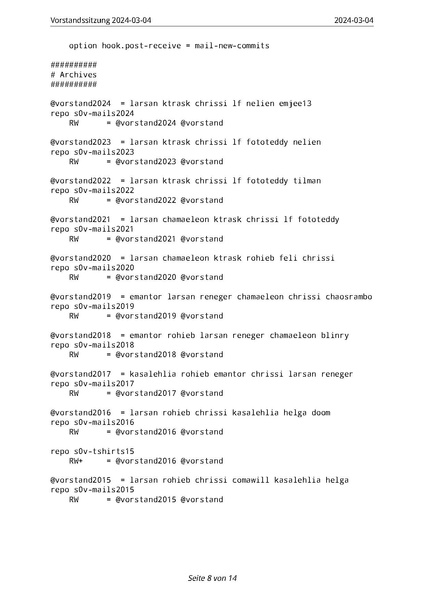 Vorstandssitzung 2024-03-04 2024-03-04

    option hook.post-receive = mail-new-commits

##########
# Archives
##########

@vorstand2024  = larsan ktrask chrissi lf nelien emjee13
repo s0v-mails2024
    RW      = @vorstand2024 @vorstand

@vorstand2023  = larsan ktrask chrissi lf fototeddy nelien
repo s0v-mails2023
    RW      = @vorstand2023 @vorstand

@vorstand2022  = larsan ktrask chrissi lf fototeddy tilman
repo s0v-mails2022
    RW      = @vorstand2022 @vorstand

@vorstand2021  = larsan chamaeleon ktrask chrissi lf fototeddy
repo s0v-mails2021
    RW      = @vorstand2021 @vorstand

@vorstand2020  = larsan chamaeleon ktrask rohieb feli chrissi
repo s0v-mails2020
    RW      = @vorstand2020 @vorstand

@vorstand2019  = emantor larsan reneger chamaeleon chrissi chaosrambo
repo s0v-mails2019
    RW      = @vorstand2019 @vorstand

@vorstand2018  = emantor rohieb larsan reneger chamaeleon blinry
repo s0v-mails2018
    RW      = @vorstand2018 @vorstand

@vorstand2017  = kasalehlia rohieb emantor chrissi larsan reneger
repo s0v-mails2017
    RW      = @vorstand2017 @vorstand

@vorstand2016  = larsan rohieb chrissi kasalehlia helga doom
repo s0v-mails2016
    RW      = @vorstand2016 @vorstand

repo s0v-tshirts15
    RW+     = @vorstand2016 @vorstand

@vorstand2015  = larsan rohieb chrissi comawill kasalehlia helga
repo s0v-mails2015
    RW      = @vorstand2015 @vorstand

Seite 8 von 14